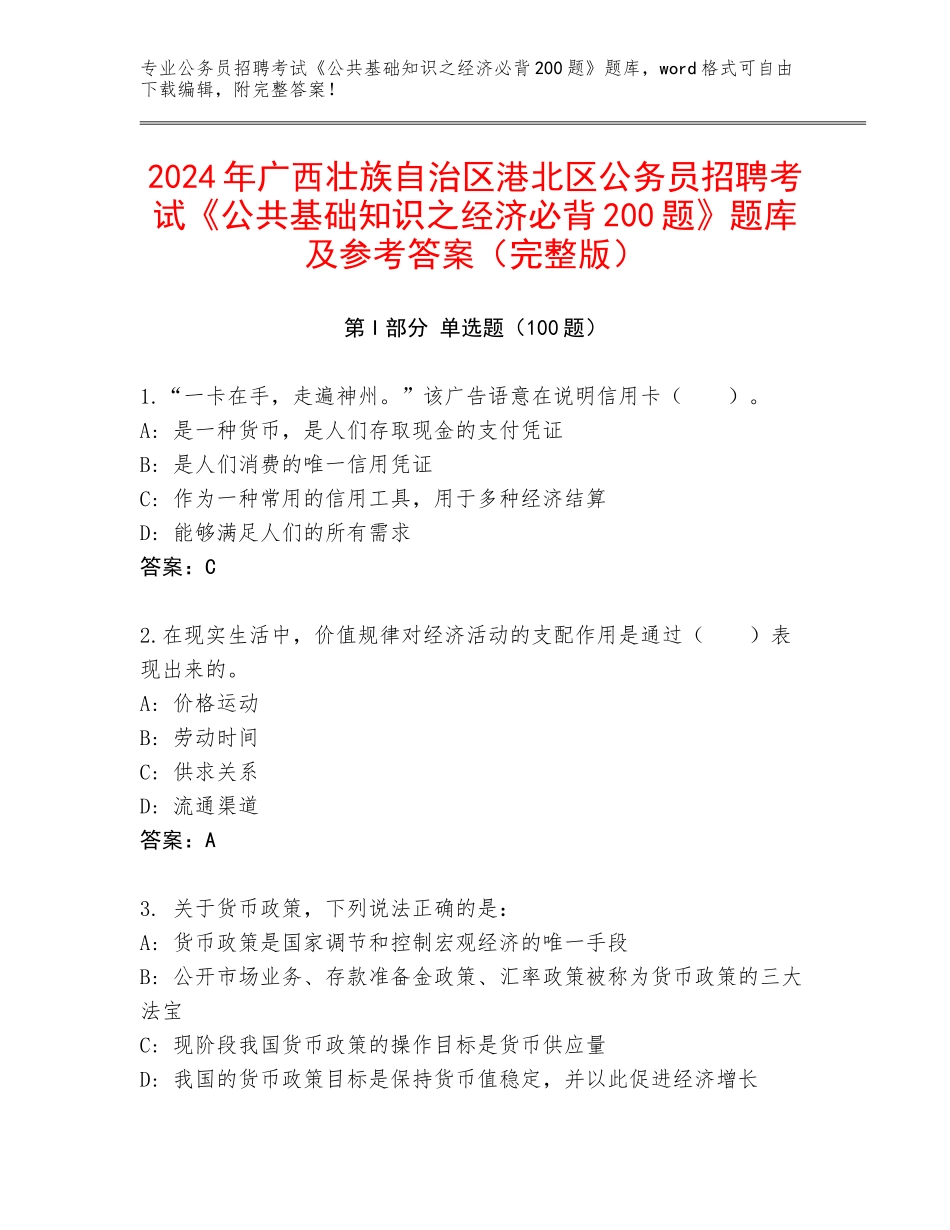 专业公务员招聘考试《公共基础知识之经济必背200题》题库，word格式可自由下载编辑，附完整答案！

2024年广西壮族自治区港北区公务员招聘考试《公共基础知识之经济必背200题》题库及参考答案（完整版）

第I部分 单选题（100题）

1.“一卡在手，走遍神州。”该广告语意在说明信用卡（　　）。
A：是一种货币，是人们存取现金的支付凭证
B：是人们消费的唯一信用凭证
C：作为一种常用的信用工具，用于多种经济结算
D：能够满足人们的所有需求
答案：C

2.在现实生活中，价值规律对经济活动的支配作用是通过（　　）表现出来的。
A：价格运动
B：劳动时间
C：供求关系
D：流通渠道
答案：A

3. 关于货币政策，下列说法正确的是：
A：货币政策是国家调节和控制宏观经济的唯一手段
B：公开市场业务、存款准备金政策、汇率政策被称为货币政策的三大法宝
C：现阶段我国货币政策的操作目标是货币供应量
D：我国的货币政策目标是保持货币值稳定，并以此促进经济增长